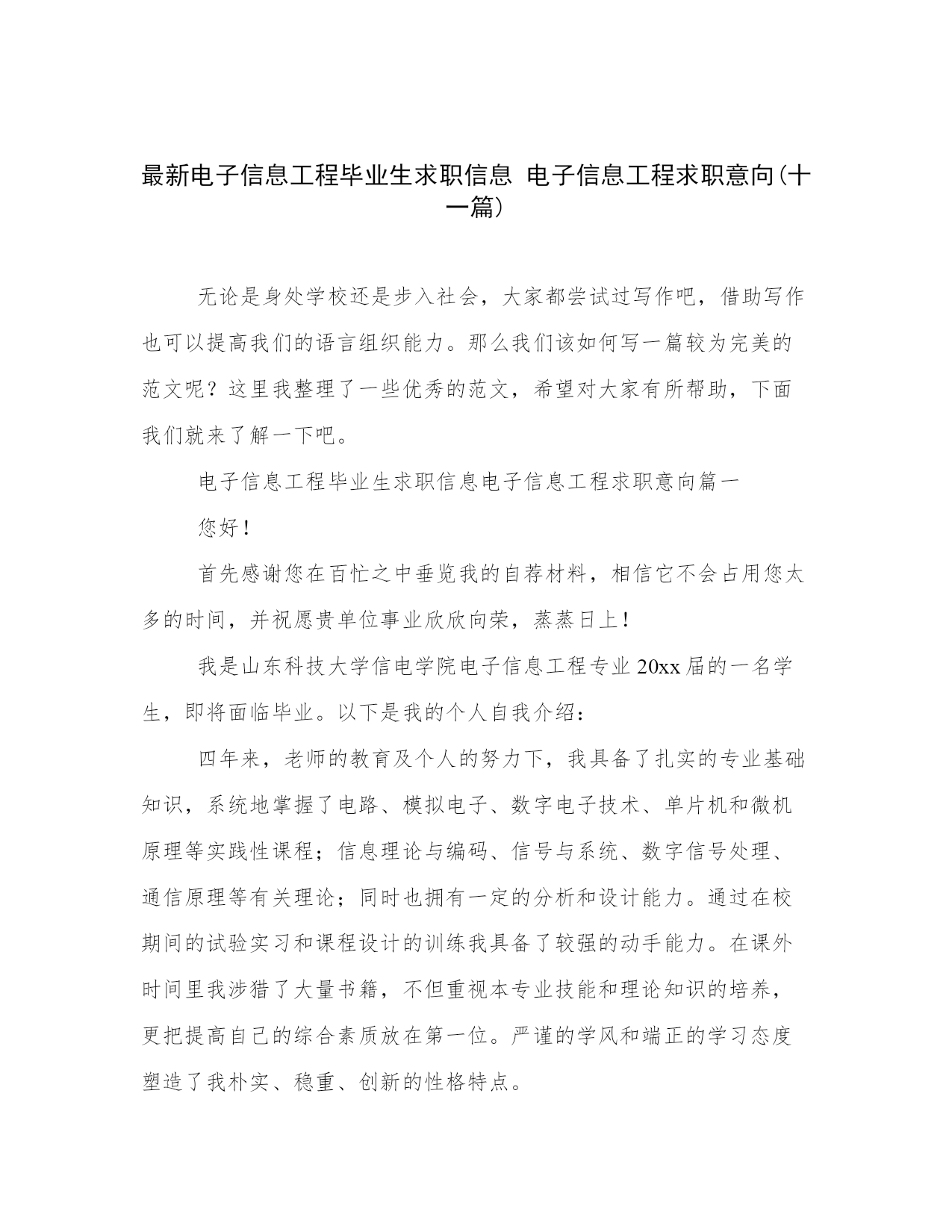 最新电子信息工程毕业生求职信息 电子信息工程求职意向(十一篇)

无论是身处学校还是步入社会，大家都尝试过写作吧，借助写作也可以提高我们的语言组织能力。那么我们该如何写一篇较为完美的范文呢？这里我整理了一些优秀的范文，希望对大家有所帮助，下面我们就来了解一下吧。

电子信息工程毕业生求职信息电子信息工程求职意向篇一

您好！

首先感谢您在百忙之中垂览我的自荐材料，相信它不会占用您太多的时间，并祝愿贵单位事业欣欣向荣，蒸蒸日上！

我是山东科技大学信电学院电子信息工程专业20xx届的一名学生，即将面临毕业。以下是我的个人自我介绍：

四年来，老师的教育及个人的努力下，我具备了扎实的专业基础知识，系统地掌握了电路、模拟电子、数字电子技术、单片机和微机原理等实践性课程；信息理论与编码、信号与系统、数字信号处理、通信原理等有关理论；同时也拥有一定的分析和设计能力。通过在校期间的试验实习和课程设计的训练我具备了较强的动手能力。在课外时间里我涉猎了大量书籍，不但重视本专业技能和理论知识的培养，更把提高自己的综合素质放在第一位。严谨的学风和端正的学习态度塑造了我朴实、稳重、创新的性格特点。